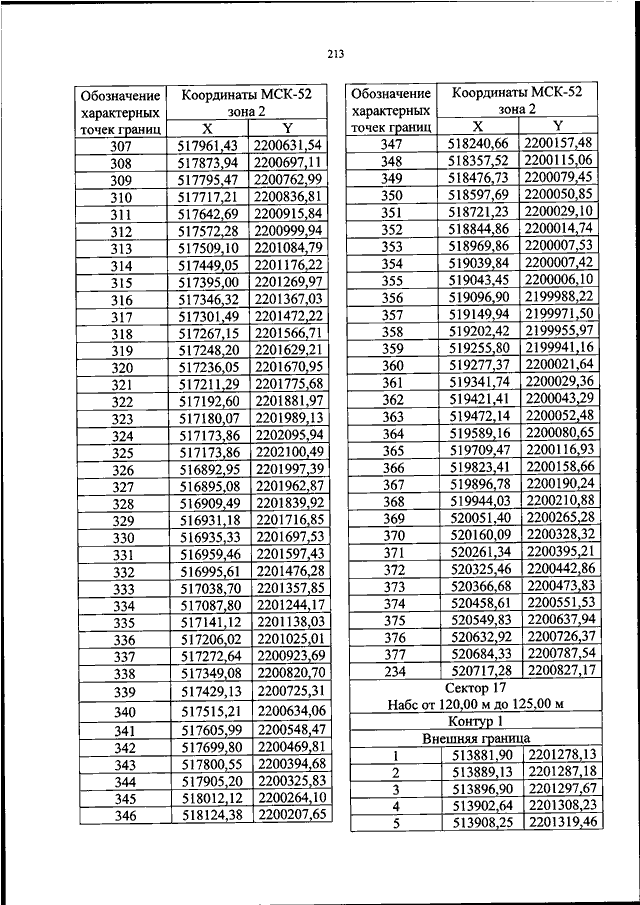 213

| Обозначение характерных точек границ | Координаты МСК-52 зона 2 X | Y |
|---|---|---|
| 307 | 517961,43 | 2200631,54 |
| 308 | 517873,94 | 2200697,11 |
| 309 | 517795,47 | 2200762,99 |
| 310 | 517717,21 | 2200836,81 |
| 311 | 517642,69 | 2200915,84 |
| 312 | 517572,28 | 2200999,94 |
| 313 | 517509,10 | 2201084,79 |
| 314 | 517449,05 | 2201176,22 |
| 315 | 517395,00 | 2201269,97 |
| 316 | 517346,32 | 2201367,03 |
| 317 | 517301,49 | 2201472,22 |
| 318 | 517267,15 | 2201566,71 |
| 319 | 517248,20 | 2201629,21 |
| 320 | 517236,05 | 2201670,95 |
| 321 | 517211,29 | 2201775,68 |
| 322 | 517192,60 | 2201881,97 |
| 323 | 517180,07 | 2201989,13 |
| 324 | 517173,86 | 2202095,94 |
| 325 | 517173,86 | 2202100,49 |
| 326 | 516892,95 | 2201997,39 |
| 327 | 516895,08 | 2201962,87 |
| 328 | 516909,49 | 2201839,92 |
| 329 | 516931,18 | 2201716,85 |
| 330 | 516935,33 | 2201697,53 |
| 331 | 516959,46 | 2201597,43 |
| 332 | 516995,61 | 2201476,28 |
| 333 | 517038,70 | 2201357,85 |
| 334 | 517087,80 | 2201244,17 |
| 335 | 517141,12 | 2201138,03 |
| 336 | 517206,02 | 2201025,01 |
| 337 | 517272,64 | 2200923,69 |
| 338 | 517349,08 | 2200820,70 |
| 339 | 517429,13 | 2200725,31 |
| 340 | 517515,21 | 2200634,06 |
| 341 | 517605,99 | 2200548,47 |
| 342 | 517699,80 | 2200469,81 |
| 343 | 517800,55 | 2200394,68 |
| 344 | 517905,20 | 2200325,83 |
| 345 | 518012,12 | 2200264,10 |
| 346 | 518124,38 | 2200207,65 |

| Обозначение характерных точек границ | Координаты МСК-52 зона 2 X | Y |
|---|---|---|
| 347 | 518240,66 | 2200157,48 |
| 348 | 518357,52 | 2200115,06 |
| 349 | 518476,73 | 2200079,45 |
| 350 | 518597,69 | 2200050,85 |
| 351 | 518721,23 | 2200029,10 |
| 352 | 518844,86 | 2200014,74 |
| 353 | 518969,86 | 2200007,53 |
| 354 | 519039,84 | 2200007,42 |
| 355 | 519043,45 | 2200006,10 |
| 356 | 519096,90 | 2199988,22 |
| 357 | 519149,94 | 2199971,50 |
| 358 | 519202,42 | 2199955,97 |
| 359 | 519255,80 | 2199941,16 |
| 360 | 519277,37 | 2200021,64 |
| 361 | 519341,74 | 2200029,36 |
| 362 | 519421,41 | 2200043,29 |
| 363 | 519472,14 | 2200052,48 |
| 364 | 519589,16 | 2200080,65 |
| 365 | 519709,47 | 2200116,93 |
| 366 | 519823,41 | 2200158,66 |
| 367 | 519896,78 | 2200190,24 |
| 368 | 519944,03 | 2200210,88 |
| 369 | 520051,40 | 2200265,28 |
| 370 | 520160,09 | 2200328,32 |
| 371 | 520261,34 | 2200395,21 |
| 372 | 520325,46 | 2200442,86 |
| 373 | 520366,68 | 2200473,83 |
| 374 | 520458,61 | 2200551,53 |
| 375 | 520549,83 | 2200637,94 |
| 376 | 520632,92 | 2200726,37 |
| 377 | 520684,33 | 2200787,54 |
| 234 | 520717,28 | 2200827,17 |
| Сектор 17 Набс от 120,00 м до 125,00 м | | |
| Контур 1 | | |
| Внешняя граница | | |
| 1 | 513881,90 | 2201278,13 |
| 2 | 513889,13 | 2201287,18 |
| 3 | 513896,90 | 2201297,67 |
| 4 | 513902,64 | 2201308,23 |
| 5 | 513908,25 | 2201319,46 |